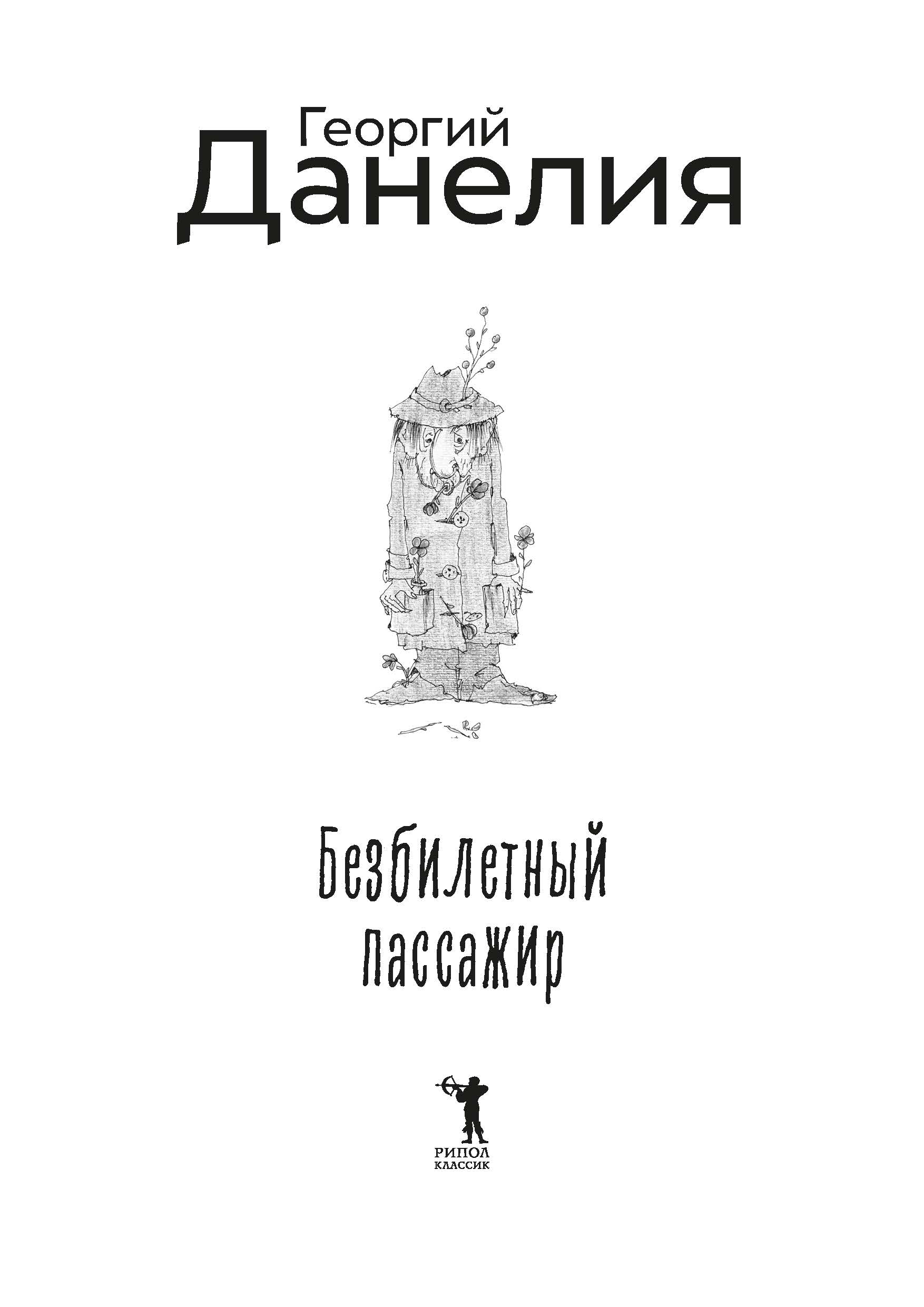 Георгий
Данелия

Безбилетный
пассажир

РИПОЛ
КЛАССИК